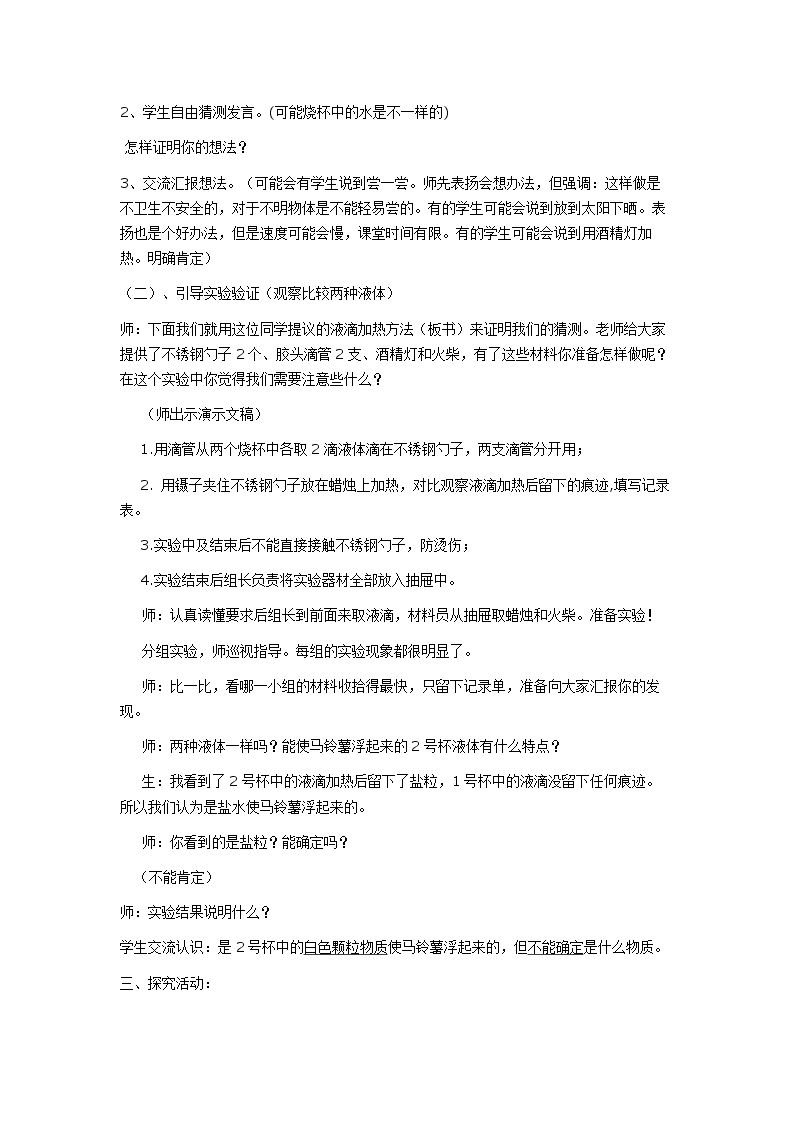 2、学生自由猜测发言。(可能烧杯中的水是不一样的)

怎样证明你的想法？

3、交流汇报想法。（可能会有学生说到尝一尝。师先表扬会想办法，但强调：这样做是不卫生不安全的，对于不明物体是不能轻易尝的。有的学生可能会说到放到太阳下晒。表扬也是个好办法，但是速度可能会慢，课堂时间有限。有的学生可能会说到用酒精灯加热。明确肯定）

（二）、引导实验验证（观察比较两种液体）

师：下面我们就用这位同学提议的液滴加热方法（板书）来证明我们的猜测。老师给大家提供了不锈钢勺子2个、胶头滴管2支、酒精灯和火柴，有了这些材料你准备怎样做呢？在这个实验中你觉得我们需要注意些什么？

（师出示演示文稿）

1.用滴管从两个烧杯中各取2滴液体滴在不锈钢勺子，两支滴管分开用；

2.用镊子夹住不锈钢勺子放在蜡烛上加热，对比观察液滴加热后留下的痕迹,填写记录表。

3.实验中及结束后不能直接接触不锈钢勺子，防烫伤；

4.实验结束后组长负责将实验器材全部放入抽屉中。

师：认真读懂要求后组长到前面来取液滴，材料员从抽屉取蜡烛和火柴。准备实验！

分组实验，师巡视指导。每组的实验现象都很明显了。

师：比一比，看哪一小组的材料收拾得最快，只留下记录单，准备向大家汇报你的发现。

师：两种液体一样吗？能使马铃薯浮起来的2号杯液体有什么特点？

生：我看到了2号杯中的液滴加热后留下了盐粒，1号杯中的液滴没留下任何痕迹。所以我们认为是盐水使马铃薯浮起来的。

师：你看到的是盐粒？能确定吗？

（不能肯定）

师：实验结果说明什么？

学生交流认识：是2号杯中的白色颗粒物质使马铃薯浮起来的，但不能确定是什么物质。

三、探究活动：